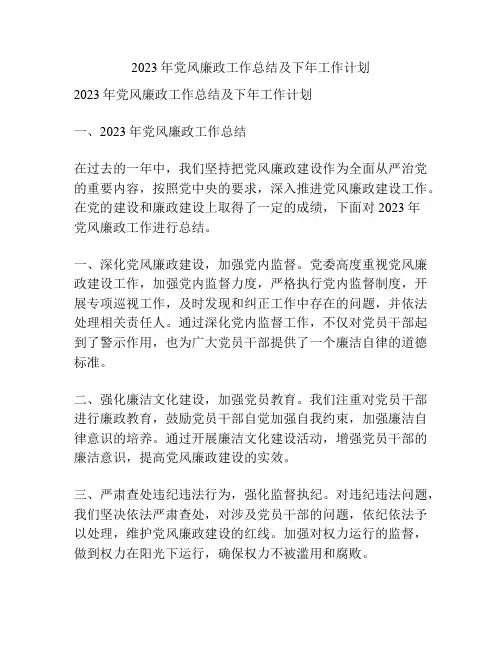 2023 年党风廉政工作总结及下年工作计划

2023 年党风廉政工作总结及下年工作计划

一、2023 年党风廉政工作总结

在过去的一年中，我们坚持把党风廉政建设作为全面从严治党的重要内容，按照党中央的要求，深入推进党风廉政建设工作。在党的建设和廉政建设上取得了一定的成绩，下面对 2023 年党风廉政工作进行总结。

一、深化党风廉政建设，加强党内监督。党委高度重视党风廉政建设工作，加强党内监督力度，严格执行党内监督制度，开展专项巡视工作，及时发现和纠正工作中存在的问题，并依法处理相关责任人。通过深化党内监督工作，不仅对党员干部起到了警示作用，也为广大党员干部提供了一个廉洁自律的道德标准。

二、强化廉洁文化建设，加强党员教育。我们注重对党员干部进行廉政教育，鼓励党员干部自觉加强自我约束，加强廉洁自律意识的培养。通过开展廉洁文化建设活动，增强党员干部的廉洁意识，提高党风廉政建设的实效。

三、严肃查处违纪违法行为，强化监督执纪。对违纪违法问题，我们坚决依法严肃查处，对涉及党员干部的问题，依纪依法予以处理，维护党风廉政建设的红线。加强对权力运行的监督，做到权力在阳光下运行，确保权力不被滥用和腐败。